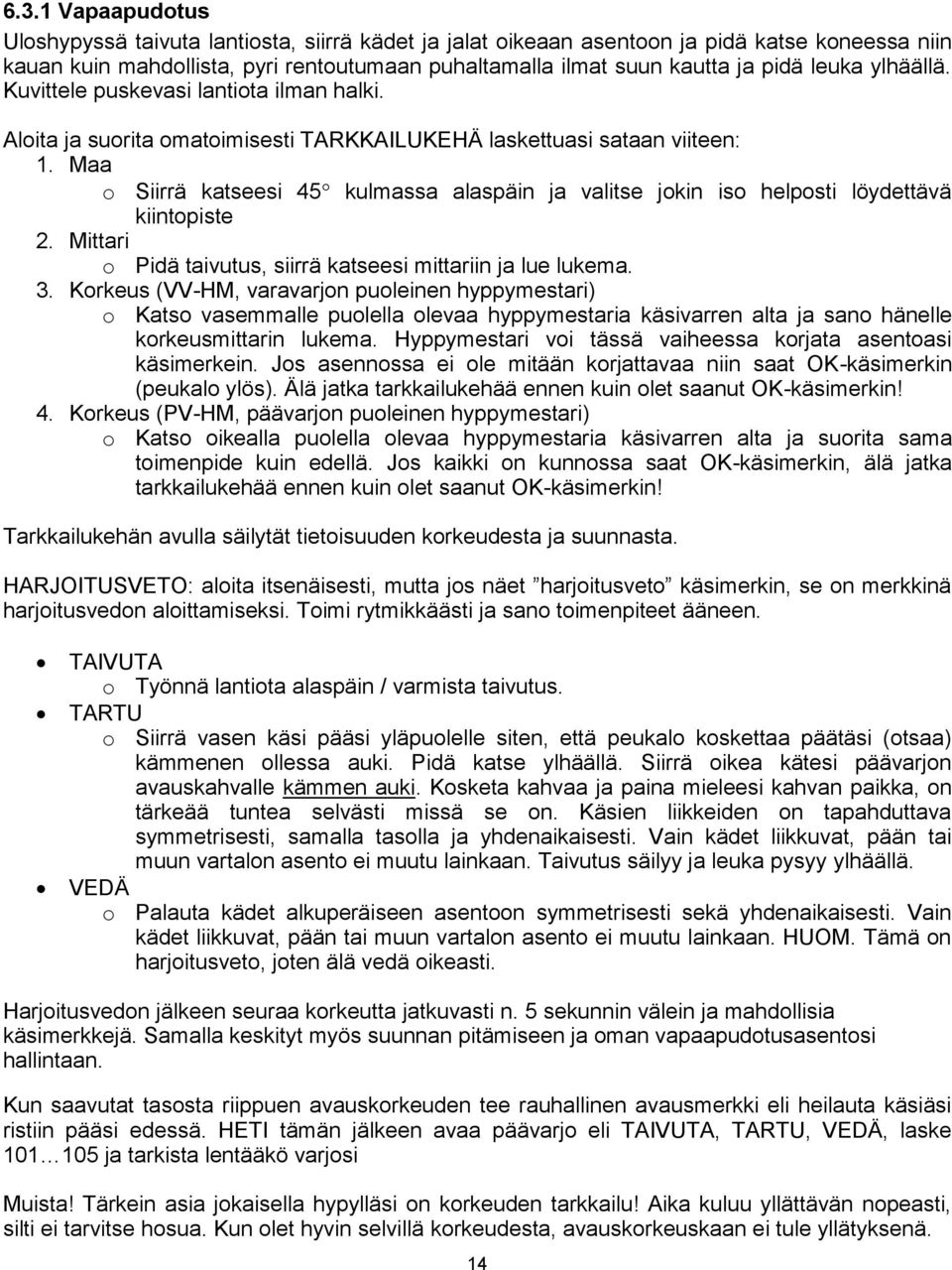 6.3.1 Vapaapudotus

Uloshypyssä taivuta lantiosta, siirrä kädet ja jalat oikeaan asentoon ja pidä katse koneessa niin kauan kuin mahdollista, pyri rentoutumaan puhaltamalla ilmat suun kautta ja pidä leuka ylhäällä. Kuvittele puskevasi lantiota ilman halki.

Aloita ja suorita omatoimisesti TARKKAILUKEHÄ laskettuasi sataan viiteen:

1. Maa
   o Siirrä katseesi 45° kulmassa alaspäin ja valitse jokin iso helposti löydettävä kiintopiste
2. Mittari
   o Pidä taivutus, siirrä katseesi mittariin ja lue lukema.
3. Korkeus (VV-HM, varavarjon puoleinen hyppymestari)
   o Katso vasemmalle puolella olevaa hyppymestaria käsivarren alta ja sano hänelle korkeusmittarin lukema. Hyppymestari voi tässä vaiheessa korjata asentoasi käsimerkein. Jos asennossa ei ole mitään korjattavaa niin saat OK-käsimerkin (peukalo ylös). Älä jatka tarkkailukehää ennen kuin olet saanut OK-käsimerkin!
4. Korkeus (PV-HM, päävarjon puoleinen hyppymestari)
   o Katso oikealla puolella olevaa hyppymestaria käsivarren alta ja suorita sama toimenpide kuin edellä. Jos kaikki on kunnossa saat OK-käsimerkin, älä jatka tarkkailukehää ennen kuin olet saanut OK-käsimerkin!

Tarkkailukehän avulla säilytät tietoisuuden korkeudesta ja suunnasta.

HARJOITUSVETO: aloita itsenäisesti, mutta jos näet ”harjoitusveto” käsimerkin, se on merkkinä harjoitusvedon aloittamiseksi. Toimi rytmikkäästi ja sano toimenpiteet ääneen.

• TAIVUTA
  o Työnnä lantiota alaspäin / varmista taivutus.
• TARTU
  o Siirrä vasen käsi pääsi yläpuolelle siten, että peukalo koskettaa päätäsi (otsaa) kämmenen ollessa auki. Pidä katse ylhäällä. Siirrä oikea kätesi päävarjon avauskahvalle kämmen auki. Kosketa kahvaa ja paina mieleesi kahvan paikka, on tärkeää tuntea selvästi missä se on. Käsien liikkeiden on tapahduttava symmetrisesti, samalla tasolla ja yhdenaikaisesti. Vain kädet liikkuvat, pään tai muun vartalon asento ei muutu lainkaan. Taivutus säilyy ja leuka pysyy ylhäällä.
• VEDÄ
  o Palauta kädet alkuperäiseen asentoon symmetrisesti sekä yhdenaikaisesti. Vain kädet liikkuvat, pään tai muun vartalon asento ei muutu lainkaan. HUOM. Tämä on harjoitusveto, joten älä vedä oikeasti.

Harjoitusvedon jälkeen seuraa korkeutta jatkuvasti n. 5 sekunnin välein ja mahdollisia käsimerkkejä. Samalla keskityt myös suunnan pitämiseen ja oman vapaapudotusasentosi hallintaan.

Kun saavutat tasosta riippuen avauskorkeuden tee rauhallinen avausmerkki eli heilauta käsiäsi ristiin pääsi edessä. HETI tämän jälkeen avaa päävarjo eli TAIVUTA, TARTU, VEDÄ, laske 101…105 ja tarkista lentääkö varjosi

Muista! Tärkein asia jokaisella hypylläsi on korkeuden tarkkailu! Aika kuluu yllättävän nopeasti, silti ei tarvitse hosua. Kun olet hyvin selvillä korkeudesta, avauskorkeuskaan ei tule yllätyksenä.

14